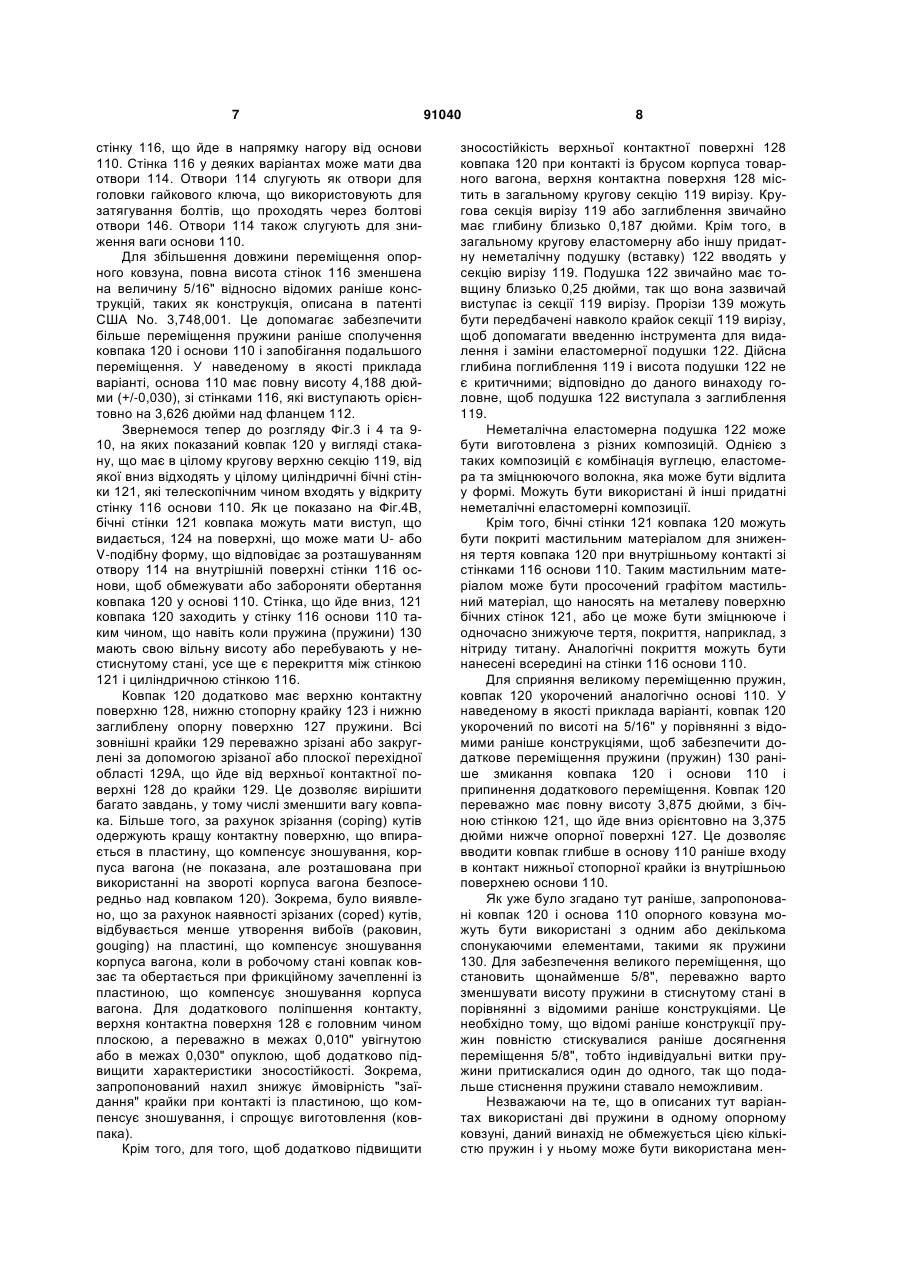 7 91040 8

стінку 116, що йде в напрямку нагору від основи 110. Стінка 116 у деяких варіантах може мати два отвори 114. Отвори 114 слугують як отвори для головки гайкового ключа, що використовують для затягування болтів, що проходять через болтові отвори 146. Отвори 114 також слугують для зниження ваги основи 110.

Для збільшення довжини переміщення опорного ковзуна, повна висота стінок 116 зменшена на величину 5/16" відносно відомих раніше конструкцій, таких як конструкція, описана в патенті США No. 3,748,001. Це допомагає забезпечити більше переміщення пружини раніше сполучення ковпака 120 і основи 110 і запобігання подальшого переміщення. У наведеному в якості приклада варіанті, основа 110 має повну висоту 4,188 дюйми (+/-0,030), зі стінками 116, які виступають орієнтовно на 3,626 дюйми над фланцем 112.

Звернемося тепер до розгляду Фіг.3 і 4 та 9-10, на яких показаний ковпак 120 у вигляді стакану, що має в цілому кругову верхню секцію 119, від якої вниз відходять у цілому циліндричні бічні стінки 121, які телескопічним чином входять у відкриту стінку 116 основи 110. Як це показано на Фіг.4В, бічні стінки 121 ковпака можуть мати виступ, що видається, 124 на поверхні, що може мати U- або V-подібну форму, що відповідає за розташуванням отвору 114 на внутрішній поверхні стінки 116 основи, щоб обмежувати або забороняти обертання ковпака 120 у основі 110. Стінка, що йде вниз, 121 ковпака 120 заходить у стінку 116 основи 110 таким чином, що навіть коли пружина (пружини) 130 мають свою вільну висоту або перебувають у нестиснутому стані, усе ще є перекриття між стінкою 121 і циліндричною стінкою 116.

Ковпак 120 додатково має верхню контактну поверхню 128, нижню стопорну крайку 123 і нижню заглиблену опорну поверхню 127 пружини. Всі зовнішні крайки 129 переважно зрізані або закруглені за допомогою зрізаної або плоскої перехідної області 129А, що йде від верхньої контактної поверхні 128 до крайки 129. Це дозволяє вирішити багато завдань, у тому числі зменшити вагу ковпака. Більше того, за рахунок зрізання (coping) кутів одержують кращу контактну поверхню, що впирається в пластину, що компенсує зношування, корпуса вагона (не показана, але розташована при використанні на звороті корпуса вагона безпосередньо над ковпаком 120). Зокрема, було виявлено, що за рахунок наявності зрізаних (coped) кутів, відбувається менше утворення вибоїв (раковин, gouging) на пластині, що компенсує зношування корпуса вагона, коли в робочому стані ковпак ковзає та обертається при фрикційному зачепленні із пластиною, що компенсує зношування корпуса вагона. Для додаткового поліпшення контакту, верхня контактна поверхня 128 є головним чином плоскою, а переважно в межах 0,010" увігнутою або в межах 0,030" опуклою, щоб додатково підвищити характеристики зносостійкості. Зокрема, запропонований нахил знижує ймовірність "заїдання" крайки при контакті із пластиною, що компенсує зношування, і спрощує виготовлення (ковпака).

Крім того, для того, щоб додатково підвищити зносостійкість верхньої контактної поверхні 128 ковпака 120 при контакті із брусом корпуса товарного вагона, верхня контактна поверхня 128 містить в загальному кругову секцію 119 вирізу. Кругова секція вирізу 119 або заглиблення звичайно має глибину близько 0,187 дюйми. Крім того, в загальному кругову еластомерну або іншу придатну неметалічну подушку (вставку) 122 вводять у секцію вирізу 119. Подушка 122 звичайно має товщину близько 0,25 дюйми, так що вона зазвичай виступає із секції 119 вирізу. Прорізи 139 можуть бути передбачені навколо крайок секції 119 вирізу, щоб допомагати введенню інструмента для видалення і заміни еластомерної подушки 122. Дійсна глибина поглиблення 119 і висота подушки 122 не є критичними; відповідно до даного винаходу головне, щоб подушка 122 виступала з заглиблення 119.

Неметалічна еластомерна подушка 122 може бути виготовлена з різних композицій. Однією з таких композицій є комбінація вуглецю, еластомера та зміцнюючого волокна, яка може бути відлита у формі. Можуть бути використані й інші придатні неметалічні еластомерні композиції.

Крім того, бічні стінки 121 ковпака 120 можуть бути покриті мастильним матеріалом для зниження тертя ковпака 120 при внутрішньому контакті зі стінками 116 основи 110. Таким мастильним матеріалом може бути просочений графітом мастильний матеріал, що наносять на металеву поверхню бічних стінок 121, або це може бути зміцнююче і одночасно знижуюче тертя, покриття, наприклад, з нітриду титану. Аналогічні покриття можуть бути нанесені всередині на стінки 116 основи 110.

Для сприяння великому переміщенню пружин, ковпак 120 укорочений аналогічно основі 110. У наведеному в якості приклада варіанті, ковпак 120 укорочений по висоті на 5/16" у порівнянні з відомими раніше конструкціями, щоб забезпечити додаткове переміщення пружини (пружин) 130 раніше змикання ковпака 120 і основи 110 і припинення додаткового переміщення. Ковпак 120 переважно має повну висоту 3,875 дюйми, з бічною стінкою 121, що йде вниз орієнтовно на 3,375 дюйми нижче опорної поверхні 127. Це дозволяє вводити ковпак глибше в основу 110 раніше входу в контакт нижньої стопорної крайки із внутрішньою поверхнею основи 110.

Як уже було згадано тут раніше, запропоновані ковпак 120 і основа 110 опорного ковзуна можуть бути використані з одним або декількома спонукаючими елементами, такими як пружини 130. Для забезпечення великого переміщення, що становить щонайменше 5/8", переважно варто зменшувати висоту пружини в стиснутому стані в порівнянні з відомими раніше конструкціями. Це необхідно тому, що відомі раніше конструкції пружин повністю стискувалися раніше досягнення переміщення 5/8", тобто індивідуальні витки пружини притискалися один до одного, так що подальше стиснення пружини ставало неможливим.

Незважаючи на те, що в описаних тут варіантах використані дві пружини в одному опорному ковзуні, даний винахід не обмежується цією кількістю пружин і у ньому може бути використана мен-